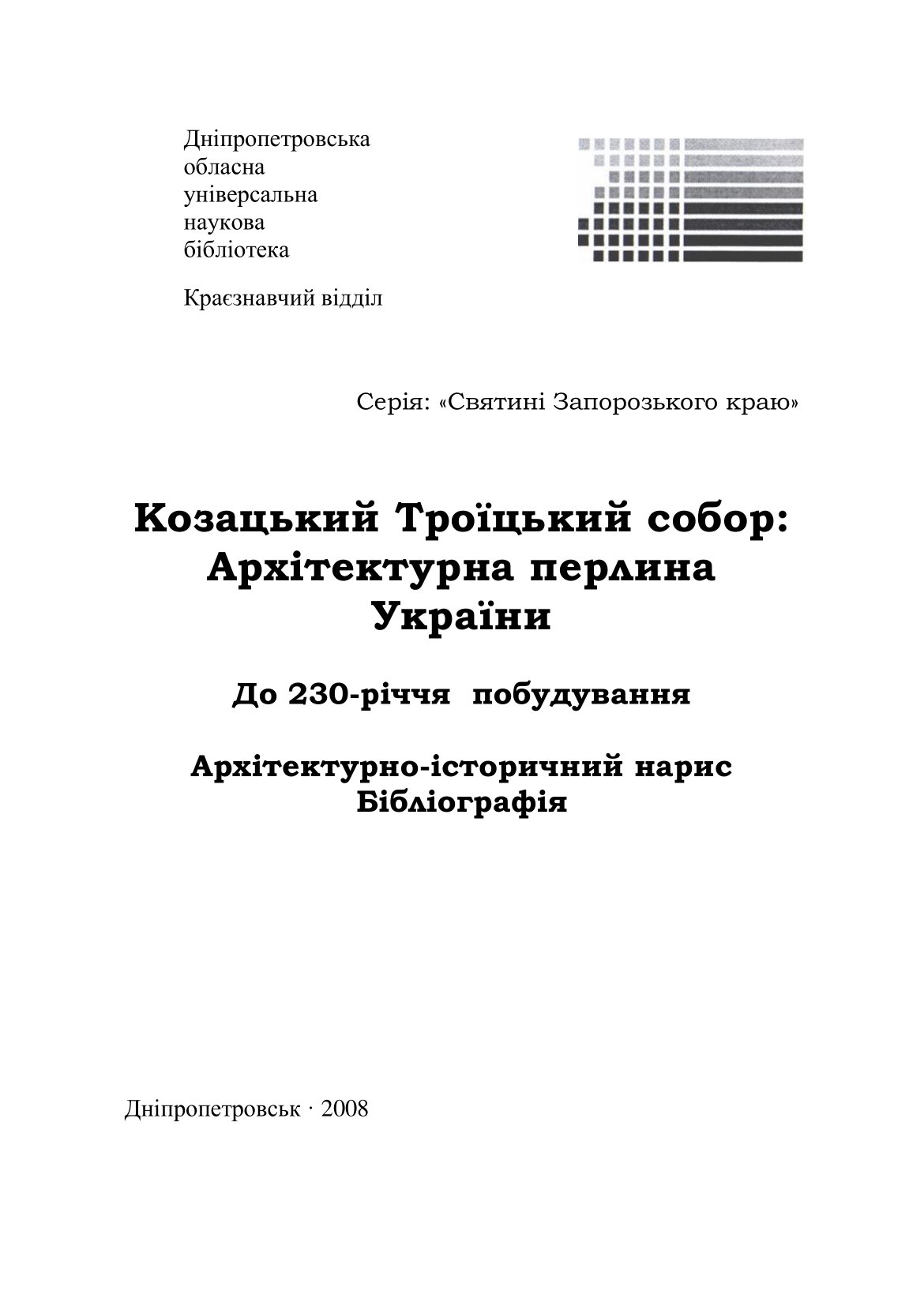 Дніпропетровська
обласна
універсальна
наукова
бібліотека

Краєзнавчий відділ

Серія: «Святині Запорозького краю»

Козацький Троїцький собор:
Архітектурна перлина
України

До 230-річчя побудування

Архітектурно-історичний нарис
Бібліографія

Дніпропетровськ · 2008